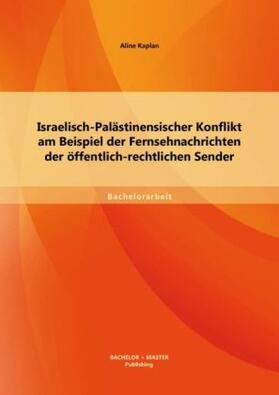 Aline Kaplan

Israelisch-Palästinensischer Konflikt am Beispiel der Fernsehnachrichten der öffentlich-rechtlichen Sender

Bachelorarbeit

BACHELOR + MASTER
Publishing